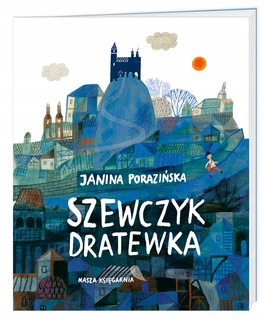 JANINA PORAZIŃSKA

SZEWCZYK DRATEWKA

NASZA KSIĘGARNIA